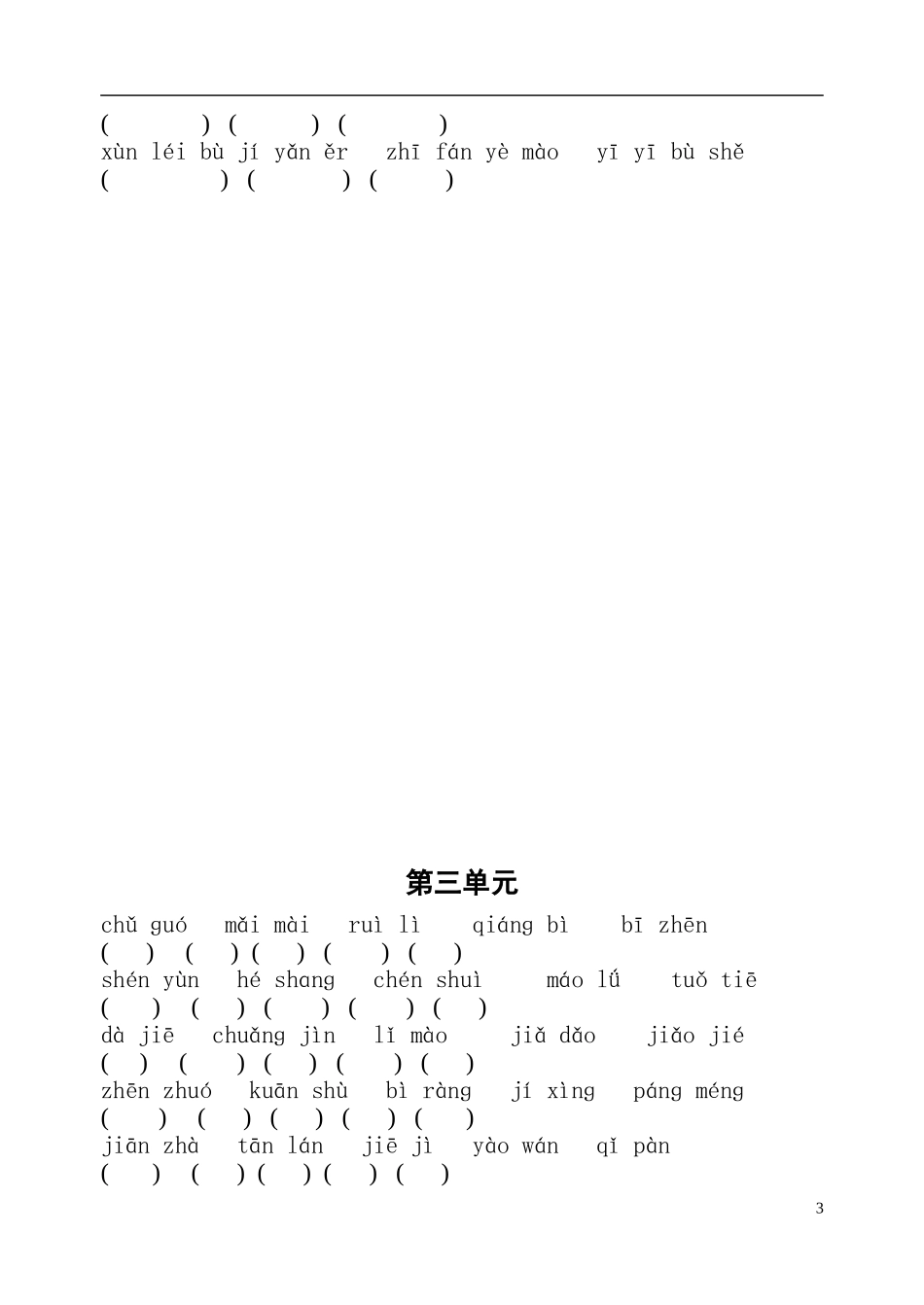 (　　) (　　) (　　)
xùn léi bù jí yǎn ěr　zhī fán yè mào　yī yī bù shě
(　　) (　　) (　　)

第三单元

chǔ guó　mǎi mài　ruì lì　qiáng bì　bī zhēn
(　) (　) (　) (　) (　)
shén yùn　hé shang　chén shuì　máo lǘ　tuǒ tiē
(　) (　) (　) (　) (　)
dà jiē　chuǎng jìn　lǐ mào　jiǎ dǎo　jiǎo jié
(　) (　) (　) (　) (　)
zhēn zhuó　kuān shù　bì ràng　jí xìng　páng méng
(　) (　) (　) (　) (　)
jiān zhà　tān lán　jiē jì　yào wán　qǐ pàn
(　) (　) (　) (　) (　)

3